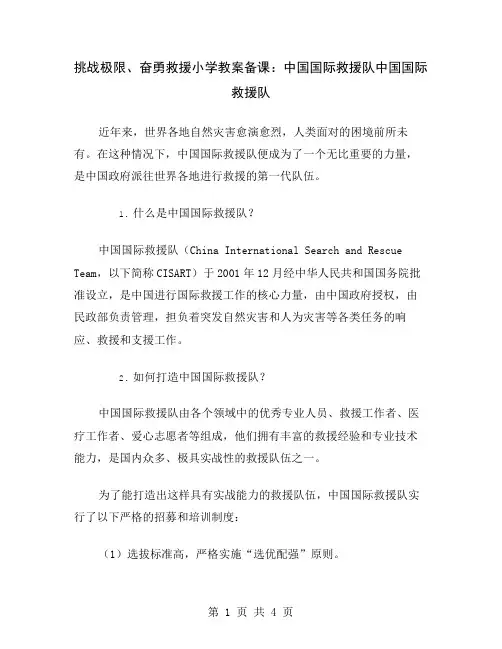 挑战极限、奋勇救援小学教案备课：中国国际救援队中国国际救援队

近年来，世界各地自然灾害愈演愈烈，人类面对的困境前所未有。在这种情况下，中国国际救援队便成为了一个无比重要的力量，是中国政府派往世界各地进行救援的第一代队伍。

1. 什么是中国国际救援队？

中国国际救援队（China International Search and Rescue Team，以下简称 CISART）于 2001 年 12 月经中华人民共和国国务院批准设立，是中国进行国际救援工作的核心力量，由中国政府授权，由民政部负责管理，担负着突发自然灾害和人为灾害等各类任务的响应、救援和支援工作。

2. 如何打造中国国际救援队？

中国国际救援队由各个领域中的优秀专业人员、救援工作者、医疗工作者、爱心志愿者等组成，他们拥有丰富的救援经验和专业技术能力，是国内众多、极具实战性的救援队伍之一。

为了能打造出这样具有实战能力的救援队伍，中国国际救援队实行了以下严格的招募和培训制度：

（1）选拔标准高，严格实施“选优配强”原则。

第 1 页 共 4 页